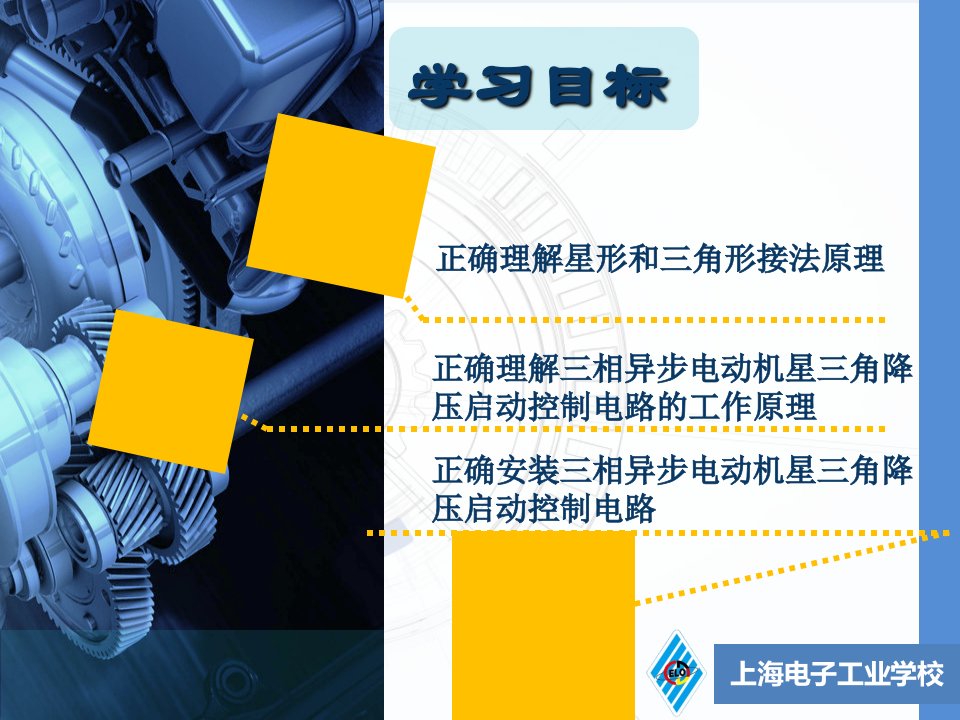 学习目标

正确理解星形和三角形接法原理

正确理解三相异步电动机星三角降压启动控制电路的工作原理

正确安装三相异步电动机星三角降压启动控制电路

ELO

上海电子工业学校